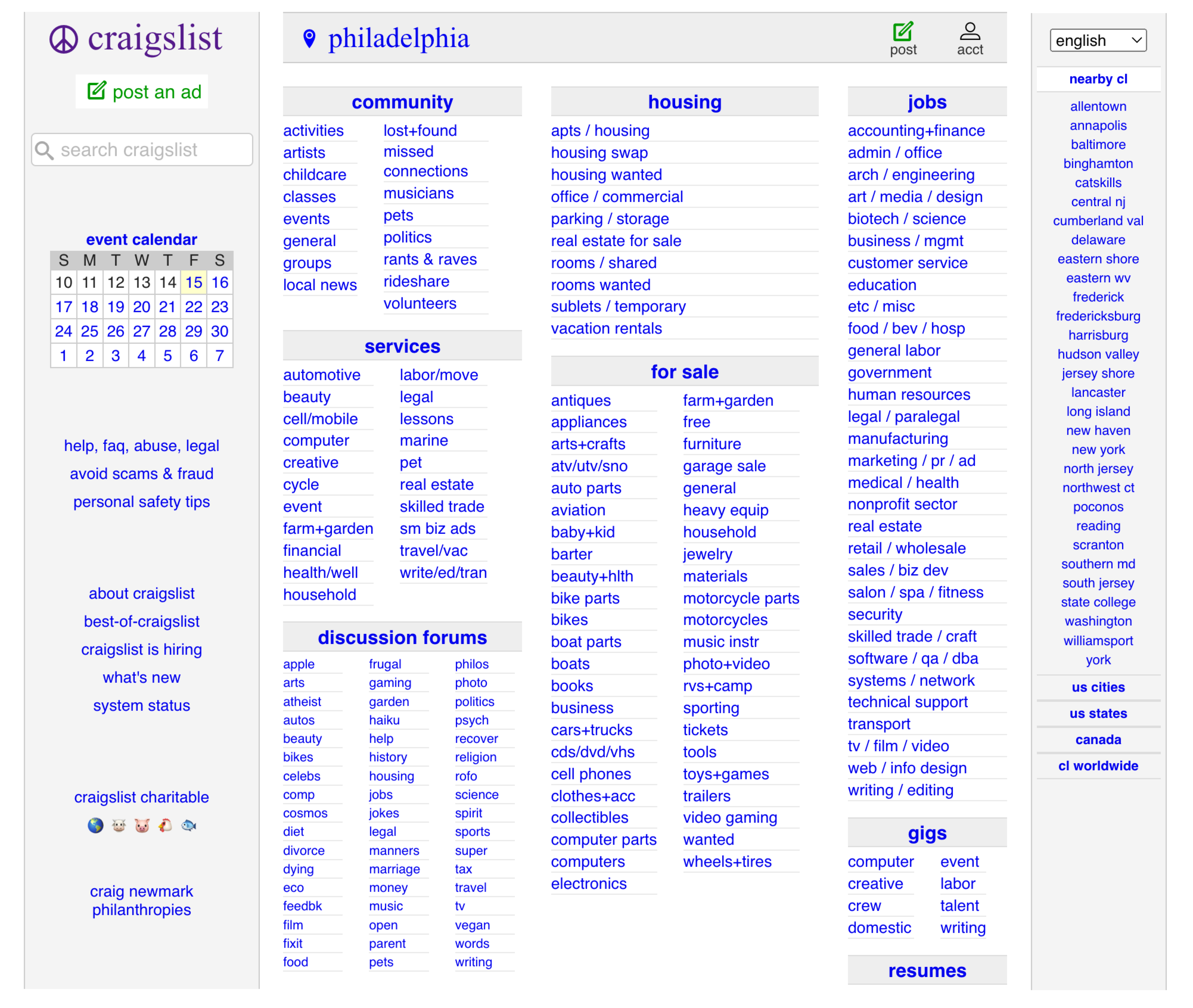 craigslist

post an ad

search craigslist

event calendar

| S | M | T | W | T | F | S |
|---|---|---|---|---|---|---|
| 10 | 11 | 12 | 13 | 14 | 15 | 16 |
| 17 | 18 | 19 | 20 | 21 | 22 | 23 |
| 24 | 25 | 26 | 27 | 28 | 29 | 30 |
| 1 | 2 | 3 | 4 | 5 | 6 | 7 |

help, faq, abuse, legal
avoid scams & fraud
personal safety tips

about craigslist
best-of-craigslist
craigslist is hiring
what's new
system status

craigslist charitable

craig newmark philanthropies

philadelphia

post
acct

community

activities
artists
childcare
classes
events
general
groups
local news

lost+found
missed connections
musicians
pets
politics
rants & raves
rideshare
volunteers

services

automotive
beauty
cell/mobile
computer
creative
cycle
event
farm+garden
financial
health/well
household

labor/move
legal
lessons
marine
pet
real estate
skilled trade
sm biz ads
travel/vac
write/ed/tran

discussion forums

apple
arts
atheist
autos
beauty
bikes
celebs
comp
cosmos
diet
divorce
dying
eco
feedbk
film
fixit
food

frugal
gaming
garden
haiku
help
history
housing
jobs
jokes
legal
manners
marriage
money
music
open
parent
pets

philos
photo
politics
psych
recover
religion
rofo
science
spirit
sports
super
tax
travel
tv
vegan
words
writing

housing

apts / housing
housing swap
housing wanted
office / commercial
parking / storage
real estate for sale
rooms / shared
rooms wanted
sublets / temporary
vacation rentals

for sale

antiques
appliances
arts+crafts
atv/utv/sno
auto parts
aviation
baby+kid
barter
beauty+hlth
bike parts
bikes
boat parts
boats
books
business
cars+trucks
cds/dvd/vhs
cell phones
clothes+acc
collectibles
computer parts
computers
electronics

farm+garden
free
furniture
garage sale
general
heavy equip
household
jewelry
materials
motorcycle parts
motorcycles
music instr
photo+video
rvs+camp
sporting
tickets
tools
toys+games
trailers
video gaming
wanted
wheels+tires

jobs

accounting+finance
admin / office
arch / engineering
art / media / design
biotech / science
business / mgmt
customer service
education
etc / misc
food / bev / hosp
general labor
government
human resources
legal / paralegal
manufacturing
marketing / pr / ad
medical / health
nonprofit sector
real estate
retail / wholesale
sales / biz dev
salon / spa / fitness
security
skilled trade / craft
software / qa / dba
systems / network
technical support
transport
tv / film / video
web / info design
writing / editing

gigs

computer
creative
crew
domestic

event
labor
talent
writing

resumes

english

nearby cl

allentown
annapolis
baltimore
binghamton
catskills
central nj
cumberland val
delaware
eastern shore
eastern wv
frederick
fredericksburg
harrisburg
hudson valley
jersey shore
lancaster
long island
new haven
new york
north jersey
northwest ct
poconos
reading
scranton
southern md
south jersey
state college
washington
williamsport
york

us cities
us states
canada
cl worldwide